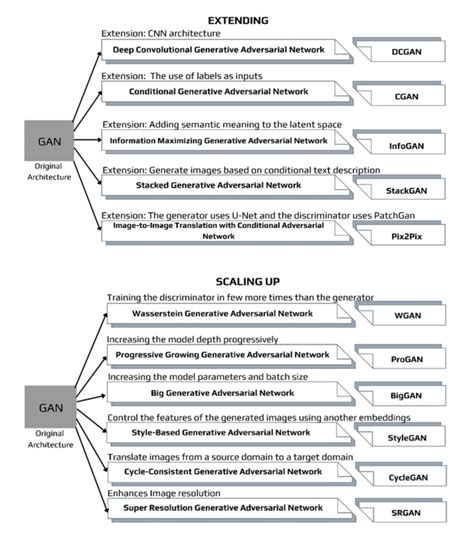 EXTENDING

GAN
Original Architecture

Extension: CNN architecture
Deep Convolutional Generative Adversarial Network
DCGAN

Extension: The use of labels as inputs
Conditional Generative Adversarial Network
CGAN

Extension: Adding semantic meaning to the latent space
Information Maximizing Generative Adversarial Network
InfoGAN

Extension: Generate images based on conditional text description
Stacked Generative Adversarial Network
StackGAN

Extension: The generator uses U-Net and the discriminator uses PatchGan
Image-to-Image Translation with Conditional Adversarial Network
Pix2Pix

SCALING UP

GAN
Original Architecture

Training the discriminator in few more times than the generator
Wasserstein Generative Adversarial Network
WGAN

Increasing the model depth progressively
Progressive Growing Generative Adversarial Network
ProGAN

Increasing the model parameters and batch size
Big Generative Adversarial Network
BigGAN

Control the features of the generated images using another embeddings
Style-Based Generative Adversarial Network
StyleGAN

Translate images from a source domain to a target domain
Cycle-Consistent Generative Adversarial Network
CycleGAN

Enhances Image resolution
Super Resolution Generative Adversarial Network
SRGAN